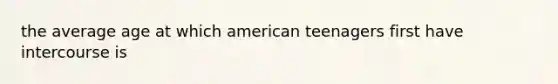 the average age at which american teenagers first have intercourse is